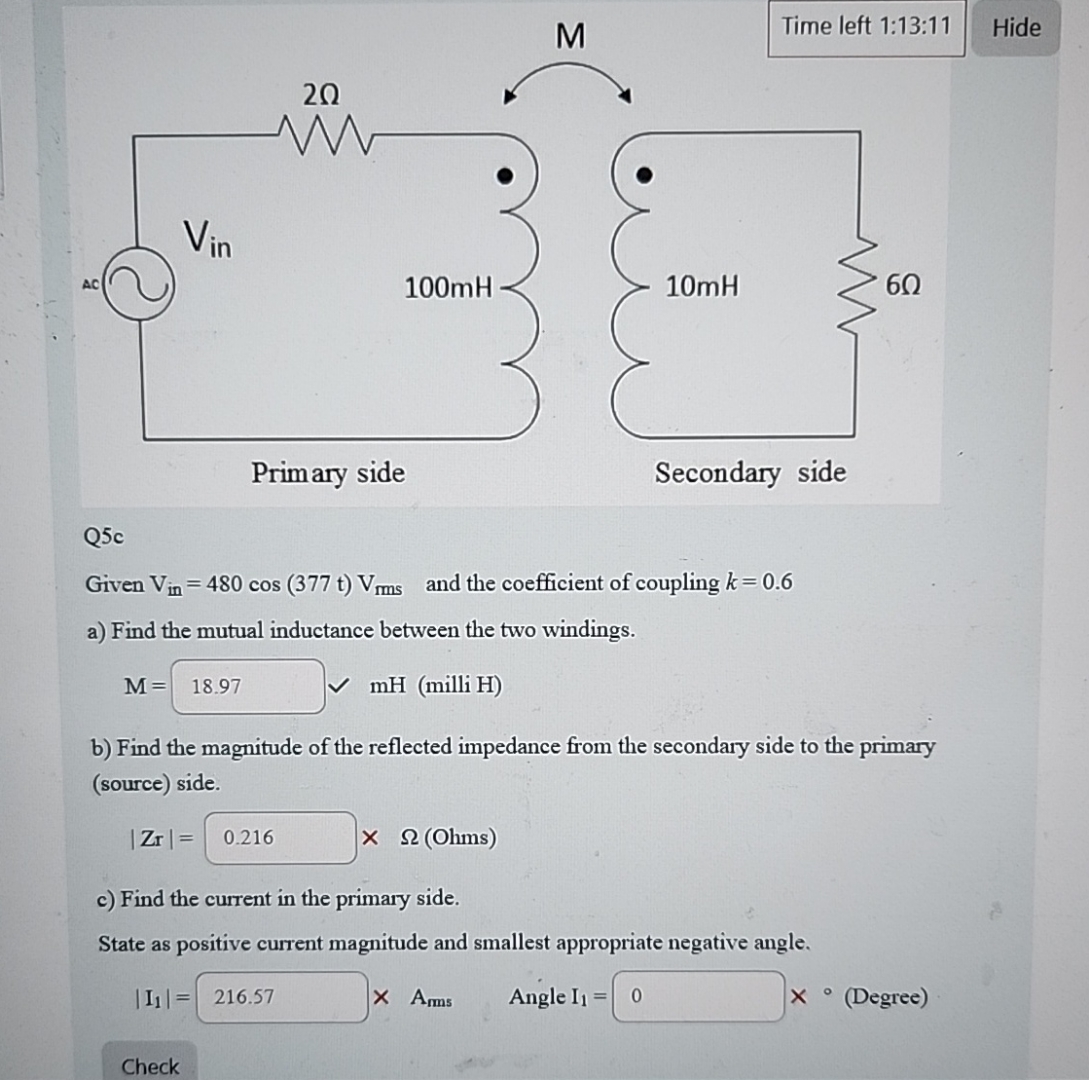 M

Time left 1:13:11

Hide

2Ω

$V_{in}$

AC

100mH

10mH

6Ω

Primary side

Secondary side

Q5c

Given $V_{in} = 480 \cos(377\,t)\ V_{rms}$ and the coefficient of coupling $k = 0.6$

a) Find the mutual inductance between the two windings.

M = 18.97 ✓ mH (milli H)

b) Find the magnitude of the reflected impedance from the secondary side to the primary (source) side.

| Zr | = 0.216 × Ω (Ohms)

c) Find the current in the primary side.

State as positive current magnitude and smallest appropriate negative angle.

$|I_1|$ = 216.57 × $A_{rms}$ Angle $I_1$ = 0 × ° (Degree)

Check